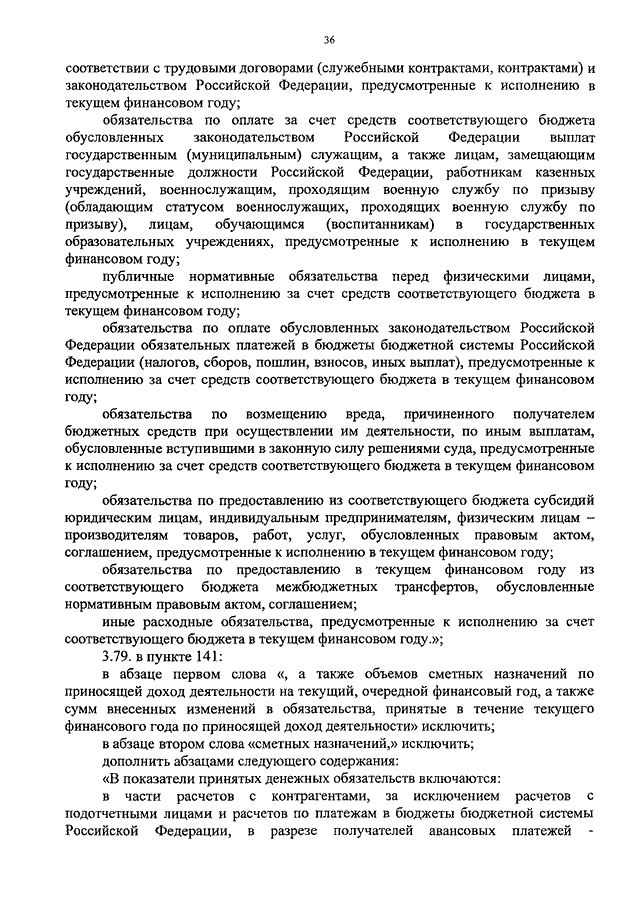 36

соответствии с трудовыми договорами (служебными контрактами, контрактами) и законодательством Российской Федерации, предусмотренные к исполнению в текущем финансовом году;

обязательства по оплате за счет средств соответствующего бюджета обусловленных законодательством Российской Федерации выплат государственным (муниципальным) служащим, а также лицам, замещающим государственные должности Российской Федерации, работникам казенных учреждений, военнослужащим, проходящим военную службу по призыву (обладающим статусом военнослужащих, проходящих военную службу по призыву), лицам, обучающимся (воспитанникам) в государственных образовательных учреждениях, предусмотренные к исполнению в текущем финансовом году;

публичные нормативные обязательства перед физическими лицами, предусмотренные к исполнению за счет средств соответствующего бюджета в текущем финансовом году;

обязательства по оплате обусловленных законодательством Российской Федерации обязательных платежей в бюджеты бюджетной системы Российской Федерации (налогов, сборов, пошлин, взносов, иных выплат), предусмотренные к исполнению за счет средств соответствующего бюджета в текущем финансовом году;

обязательства по возмещению вреда, причиненного получателем бюджетных средств при осуществлении им деятельности, по иным выплатам, обусловленные вступившими в законную силу решениями суда, предусмотренные к исполнению за счет средств соответствующего бюджета в текущем финансовом году;

обязательства по предоставлению из соответствующего бюджета субсидий юридическим лицам, индивидуальным предпринимателям, физическим лицам – производителям товаров, работ, услуг, обусловленных правовым актом, соглашением, предусмотренные к исполнению в текущем финансовом году;

обязательства по предоставлению в текущем финансовом году из соответствующего бюджета межбюджетных трансфертов, обусловленные нормативным правовым актом, соглашением;

иные расходные обязательства, предусмотренные к исполнению за счет соответствующего бюджета в текущем финансовом году.»;

3.79. в пункте 141:

в абзаце первом слова «, а также объемов сметных назначений по приносящей доход деятельности на текущий, очередной финансовый год, а также сумм внесенных изменений в обязательства, принятые в течение текущего финансового года по приносящей доход деятельности» исключить;

в абзаце втором слова «сметных назначений,» исключить;

дополнить абзацами следующего содержания:

«В показатели принятых денежных обязательств включаются:

в части расчетов с контрагентами, за исключением расчетов с подотчетными лицами и расчетов по платежам в бюджеты бюджетной системы Российской Федерации, в разрезе получателей авансовых платежей -